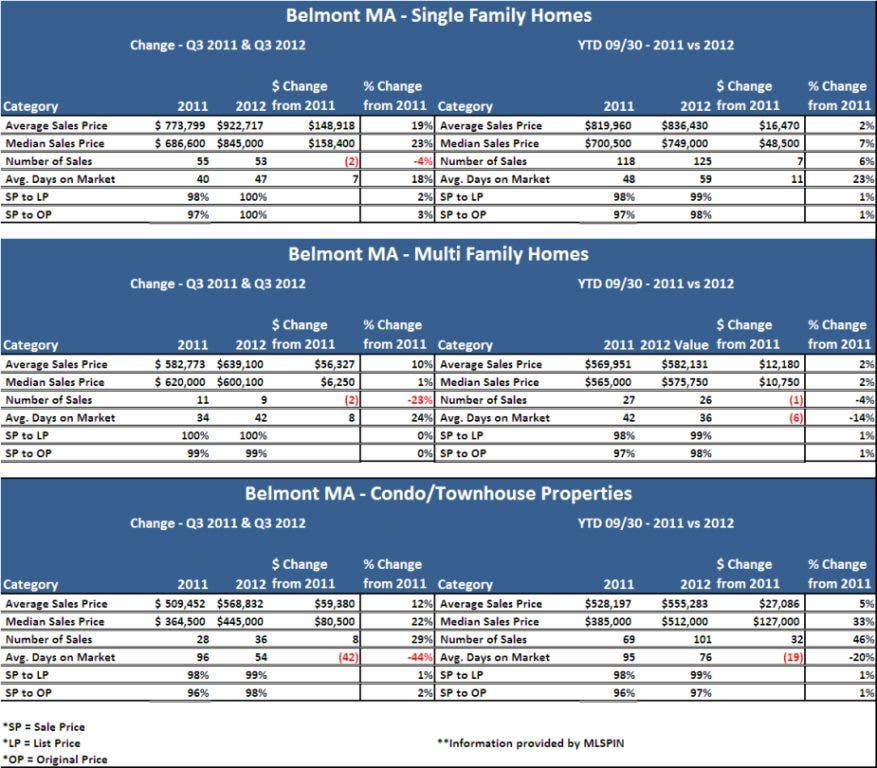 Belmont MA - Single Family Homes

Change - Q3 2011 & Q3 2012

| Category | 2011 | 2012 | \$ Change from 2011 | % Change from 2011 |
|---|---|---|---|---|
| Average Sales Price | \$ 773,799 | \$922,717 | \$148,918 | 19% |
| Median Sales Price | \$ 686,600 | \$845,000 | \$158,400 | 23% |
| Number of Sales | 55 | 53 | (2) | -4% |
| Avg. Days on Market | 40 | 47 | 7 | 18% |
| SP to LP | 98% | 100% | | 2% |
| SP to OP | 97% | 100% | | 3% |

YTD 09/30 - 2011 vs 2012

| Category | 2011 | 2012 | \$ Change from 2011 | % Change from 2011 |
|---|---|---|---|---|
| Average Sales Price | \$819,960 | \$836,430 | \$16,470 | 2% |
| Median Sales Price | \$700,500 | \$749,000 | \$48,500 | 7% |
| Number of Sales | 118 | 125 | 7 | 6% |
| Avg. Days on Market | 48 | 59 | 11 | 23% |
| SP to LP | 98% | 99% | | 1% |
| SP to OP | 97% | 98% | | 1% |

Belmont MA - Multi Family Homes

Change - Q3 2011 & Q3 2012

| Category | 2011 | 2012 | \$ Change from 2011 | % Change from 2011 |
|---|---|---|---|---|
| Average Sales Price | \$ 582,773 | \$639,100 | \$56,327 | 10% |
| Median Sales Price | \$ 620,000 | \$600,100 | \$6,250 | 1% |
| Number of Sales | 11 | 9 | (2) | -23% |
| Avg. Days on Market | 34 | 42 | 8 | 24% |
| SP to LP | 100% | 100% | | 0% |
| SP to OP | 99% | 99% | | 0% |

YTD 09/30 - 2011 vs 2012

| Category | 2011 | 2012 Value | \$ Change from 2011 | % Change from 2011 |
|---|---|---|---|---|
| Average Sales Price | \$569,951 | \$582,131 | \$12,180 | 2% |
| Median Sales Price | \$565,000 | \$575,750 | \$10,750 | 2% |
| Number of Sales | 27 | 26 | (1) | -4% |
| Avg. Days on Market | 42 | 36 | (6) | -14% |
| SP to LP | 98% | 99% | | 1% |
| SP to OP | 97% | 98% | | 1% |

Belmont MA - Condo/Townhouse Properties

Change - Q3 2011 & Q3 2012

| Category | 2011 | 2012 | \$ Change from 2011 | % Change from 2011 |
|---|---|---|---|---|
| Average Sales Price | \$ 509,452 | \$568,832 | \$59,380 | 12% |
| Median Sales Price | \$ 364,500 | \$445,000 | \$80,500 | 22% |
| Number of Sales | 28 | 36 | 8 | 29% |
| Avg. Days on Market | 96 | 54 | (42) | -44% |
| SP to LP | 98% | 99% | | 1% |
| SP to OP | 96% | 98% | | 2% |

YTD 09/30 - 2011 vs 2012

| Category | 2011 | 2012 | \$ Change from 2011 | % Change from 2011 |
|---|---|---|---|---|
| Average Sales Price | \$528,197 | \$555,283 | \$27,086 | 5% |
| Median Sales Price | \$385,000 | \$512,000 | \$127,000 | 33% |
| Number of Sales | 69 | 101 | 32 | 46% |
| Avg. Days on Market | 95 | 76 | (19) | -20% |
| SP to LP | 98% | 99% | | 1% |
| SP to OP | 96% | 97% | | 1% |

*SP = Sale Price
*LP = List Price
*OP = Original Price

**Information provided by MLSPIN